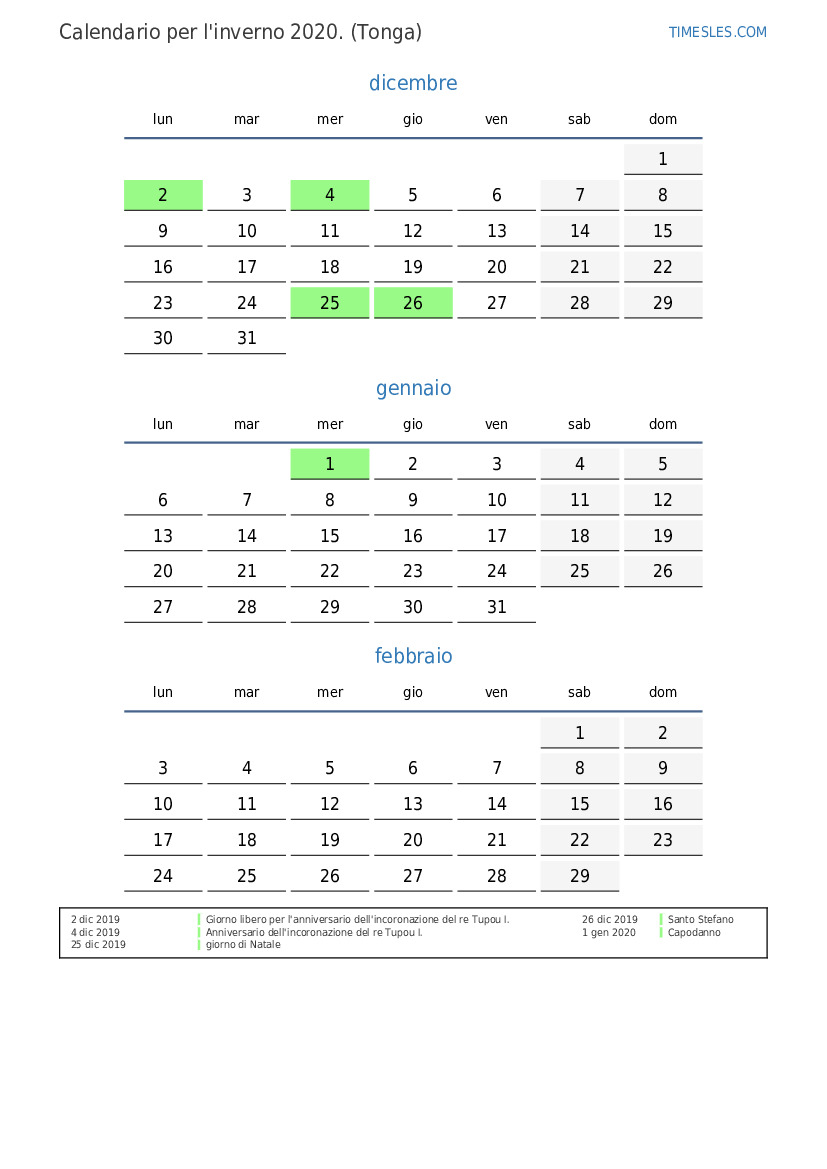 Calendario per l'inverno 2020. (Tonga)

TIMESLES.COM

dicembre

| lun | mar | mer | gio | ven | sab | dom |
|---|---|---|---|---|---|---|
| | | | | | | 1 |
| 2 | 3 | 4 | 5 | 6 | 7 | 8 |
| 9 | 10 | 11 | 12 | 13 | 14 | 15 |
| 16 | 17 | 18 | 19 | 20 | 21 | 22 |
| 23 | 24 | 25 | 26 | 27 | 28 | 29 |
| 30 | 31 | | | | | |

gennaio

| lun | mar | mer | gio | ven | sab | dom |
|---|---|---|---|---|---|---|
| | | 1 | 2 | 3 | 4 | 5 |
| 6 | 7 | 8 | 9 | 10 | 11 | 12 |
| 13 | 14 | 15 | 16 | 17 | 18 | 19 |
| 20 | 21 | 22 | 23 | 24 | 25 | 26 |
| 27 | 28 | 29 | 30 | 31 | | |

febbraio

| lun | mar | mer | gio | ven | sab | dom |
|---|---|---|---|---|---|---|
| | | | | | 1 | 2 |
| 3 | 4 | 5 | 6 | 7 | 8 | 9 |
| 10 | 11 | 12 | 13 | 14 | 15 | 16 |
| 17 | 18 | 19 | 20 | 21 | 22 | 23 |
| 24 | 25 | 26 | 27 | 28 | 29 | |

2 dic 2019 Giorno libero per l'anniversario dell'incoronazione del re Tupou I.
4 dic 2019 Anniversario dell'incoronazione del re Tupou I.
25 dic 2019 giorno di Natale
26 dic 2019 Santo Stefano
1 gen 2020 Capodanno